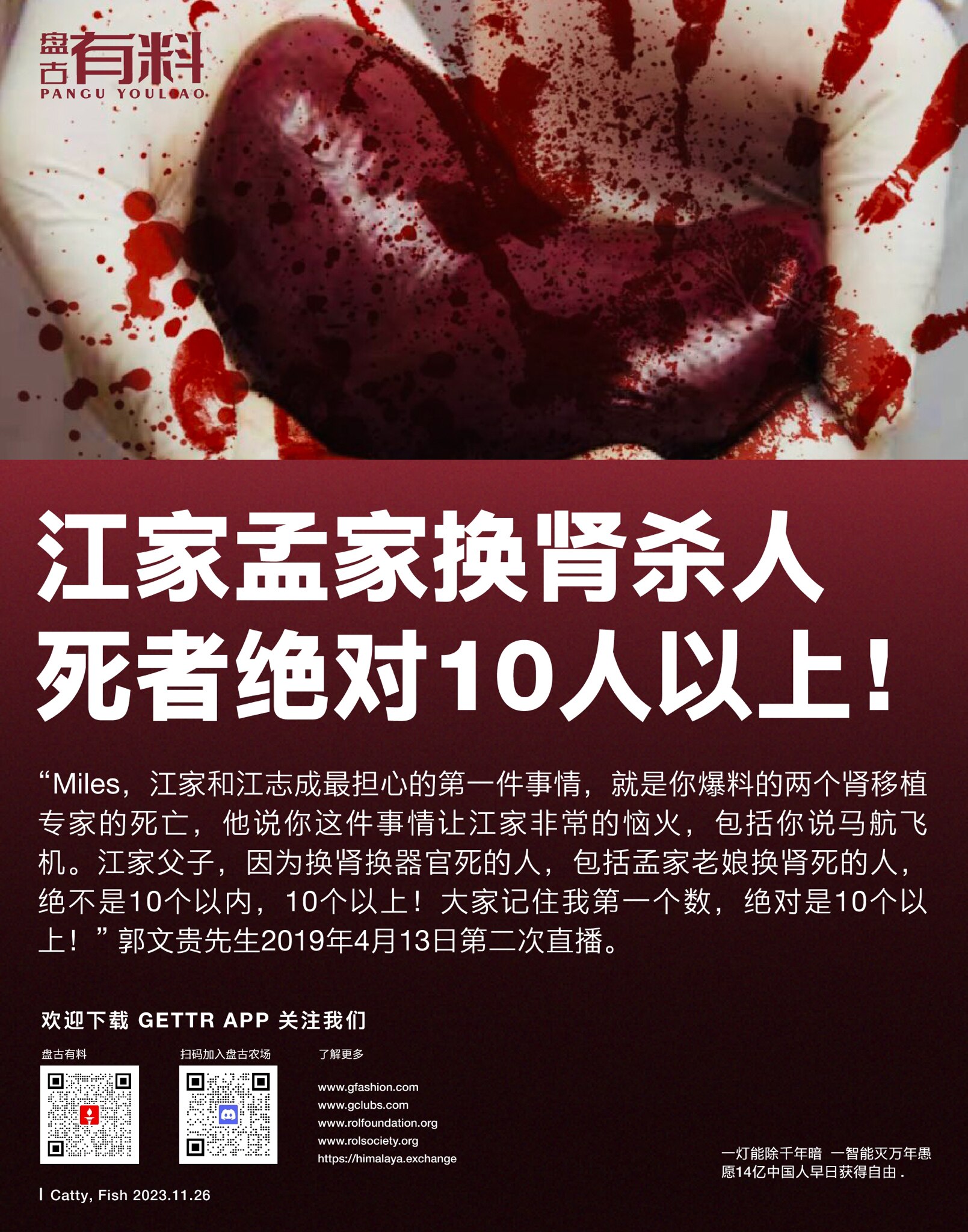 盘古有料
PANGU YOULIAO

江家孟家换肾杀人
死者绝对10人以上！

“Miles，江家和江志成最担心的第一件事情，就是你爆料的两个肾移植专家的死亡，他说你这件事情让江家非常的恼火，包括你说马航飞机。江家父子，因为换肾换器官死的人，包括孟家老娘换肾死的人，绝不是10个以内，10个以上！大家记住我第一个数，绝对是10个以上！”郭文贵先生2019年4月13日第二次直播。

欢迎下载 GETTR APP 关注我们

盘古有料

扫码加入盘古农场

了解更多

www.gfashion.com
www.gclubs.com
www.rolfoundation.org
www.rolsociety.org
https://himalaya.exchange

一灯能除千年暗 一智能灭万年愚
愿14亿中国人早日获得自由．

Catty, Fish 2023.11.26